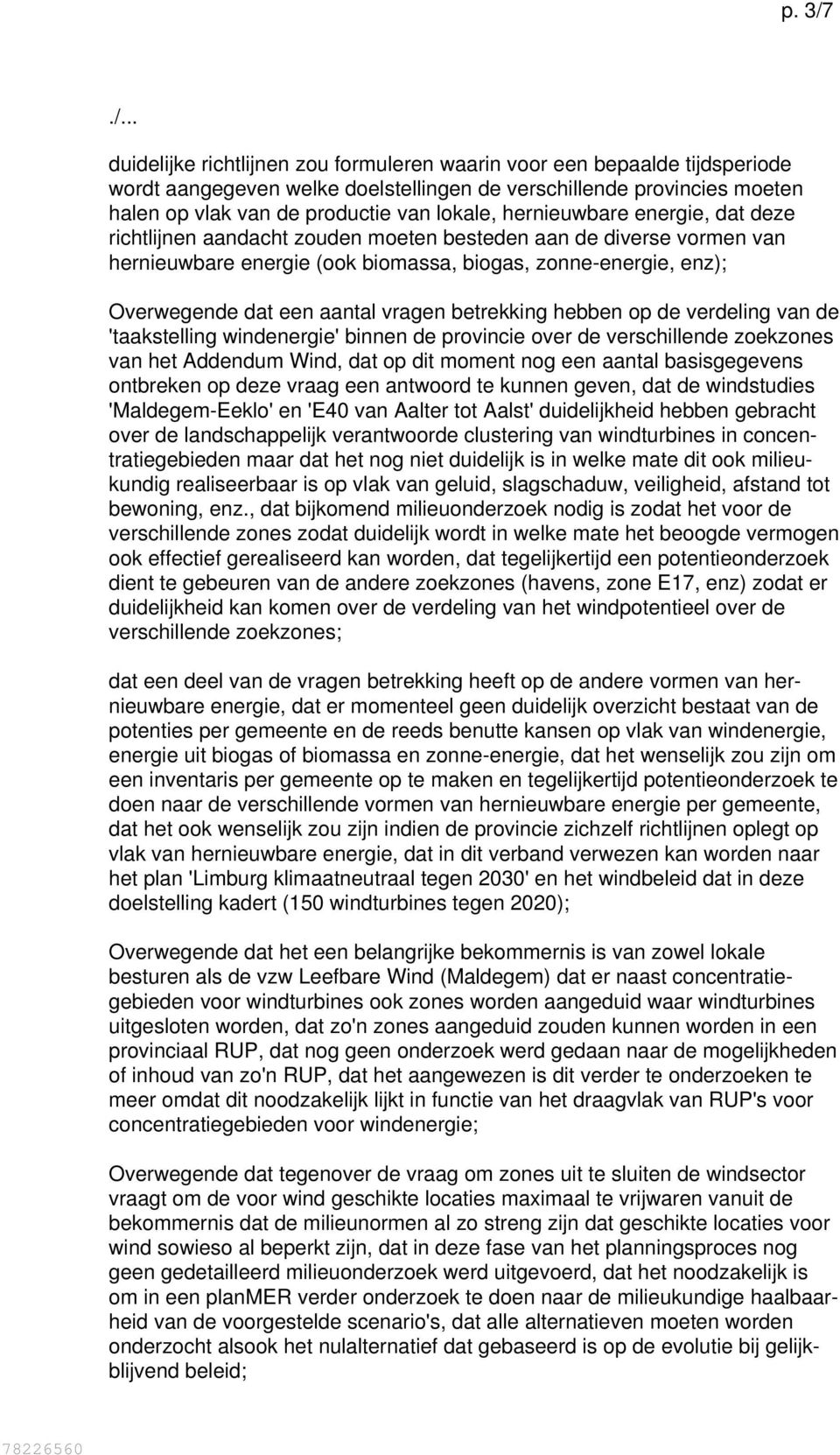 p. 3/7

./...

duidelijke richtlijnen zou formuleren waarin voor een bepaalde tijdsperiode wordt aangegeven welke doelstellingen de verschillende provincies moeten halen op vlak van de productie van lokale, hernieuwbare energie, dat deze richtlijnen aandacht zouden moeten besteden aan de diverse vormen van hernieuwbare energie (ook biomassa, biogas, zonne-energie, enz);

Overwegende dat een aantal vragen betrekking hebben op de verdeling van de 'taakstelling windenergie' binnen de provincie over de verschillende zoekzones van het Addendum Wind, dat op dit moment nog een aantal basisgegevens ontbreken op deze vraag een antwoord te kunnen geven, dat de windstudies 'Maldegem-Eeklo' en 'E40 van Aalter tot Aalst' duidelijkheid hebben gebracht over de landschappelijk verantwoorde clustering van windturbines in concentratiegebieden maar dat het nog niet duidelijk is in welke mate dit ook milieukundig realiseerbaar is op vlak van geluid, slagschaduw, veiligheid, afstand tot bewoning, enz., dat bijkomend milieuonderzoek nodig is zodat het voor de verschillende zones zodat duidelijk wordt in welke mate het beoogde vermogen ook effectief gerealiseerd kan worden, dat tegelijkertijd een potentieonderzoek dient te gebeuren van de andere zoekzones (havens, zone E17, enz) zodat er duidelijkheid kan komen over de verdeling van het windpotentieel over de verschillende zoekzones;

dat een deel van de vragen betrekking heeft op de andere vormen van hernieuwbare energie, dat er momenteel geen duidelijk overzicht bestaat van de potenties per gemeente en de reeds benutte kansen op vlak van windenergie, energie uit biogas of biomassa en zonne-energie, dat het wenselijk zou zijn om een inventaris per gemeente op te maken en tegelijkertijd potentieonderzoek te doen naar de verschillende vormen van hernieuwbare energie per gemeente, dat het ook wenselijk zou zijn indien de provincie zichzelf richtlijnen oplegt op vlak van hernieuwbare energie, dat in dit verband verwezen kan worden naar het plan 'Limburg klimaatneutraal tegen 2030' en het windbeleid dat in deze doelstelling kadert (150 windturbines tegen 2020);

Overwegende dat het een belangrijke bekommernis is van zowel lokale besturen als de vzw Leefbare Wind (Maldegem) dat er naast concentratiegebieden voor windturbines ook zones worden aangeduid waar windturbines uitgesloten worden, dat zo'n zones aangeduid zouden kunnen worden in een provinciaal RUP, dat nog geen onderzoek werd gedaan naar de mogelijkheden of inhoud van zo'n RUP, dat het aangewezen is dit verder te onderzoeken te meer omdat dit noodzakelijk lijkt in functie van het draagvlak van RUP's voor concentratiegebieden voor windenergie;

Overwegende dat tegenover de vraag om zones uit te sluiten de windsector vraagt om de voor wind geschikte locaties maximaal te vrijwaren vanuit de bekommernis dat de milieunormen al zo streng zijn dat geschikte locaties voor wind sowieso al beperkt zijn, dat in deze fase van het planningsproces nog geen gedetailleerd milieuonderzoek werd uitgevoerd, dat het noodzakelijk is om in een planMER verder onderzoek te doen naar de milieukundige haalbaarheid van de voorgestelde scenario's, dat alle alternatieven moeten worden onderzocht alsook het nulalternatief dat gebaseerd is op de evolutie bij gelijkblijvend beleid;

78226560